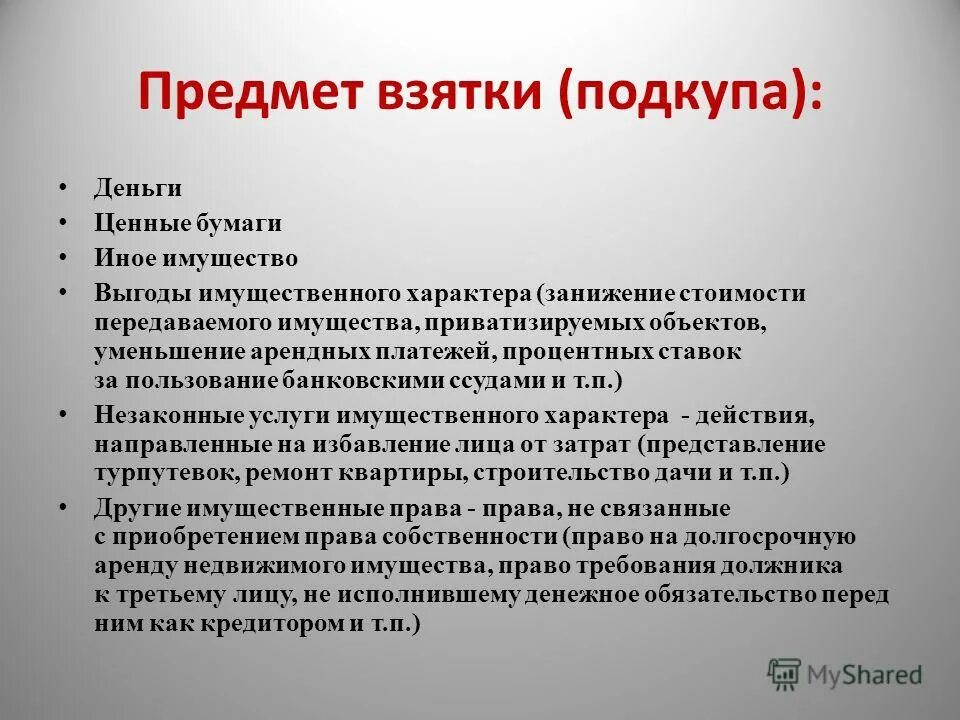 Предмет взятки (подкупа):

• Деньги
• Ценные бумаги
• Иное имущество
• Выгоды имущественного характера (занижение стоимости передаваемого имущества, приватизируемых объектов, уменьшение арендных платежей, процентных ставок за пользование банковскими ссудами и т.п.)
• Незаконные услуги имущественного характера - действия, направленные на избавление лица от затрат (представление турпутевок, ремонт квартиры, строительство дачи и т.п.)
• Другие имущественные права - права, не связанные с приобретением права собственности (право на долгосрочную аренду недвижимого имущества, право требования должника к третьему лицу, не исполнившему денежное обязательство перед ним как кредитором и т.п.)

MyShared